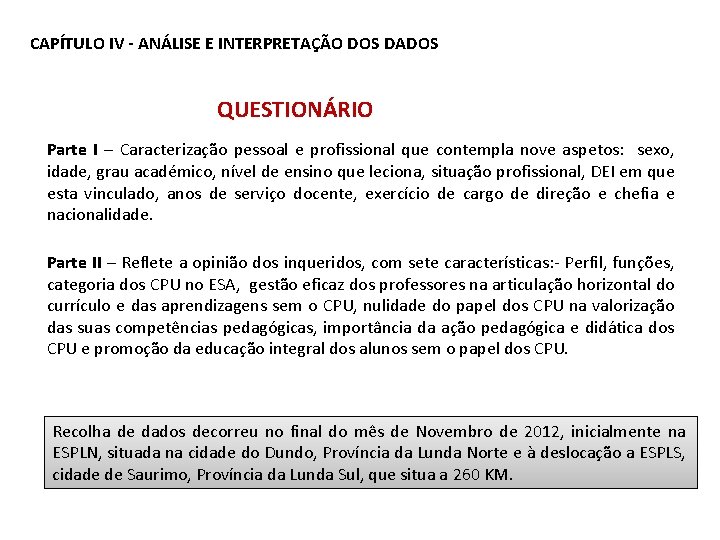 CAPÍTULO IV - ANÁLISE E INTERPRETAÇÃO DOS DADOS

QUESTIONÁRIO

Parte I – Caracterização pessoal e profissional que contempla nove aspetos: sexo, idade, grau académico, nível de ensino que leciona, situação profissional, DEI em que esta vinculado, anos de serviço docente, exercício de cargo de direção e chefia e nacionalidade.

Parte II – Reflete a opinião dos inqueridos, com sete características:- Perfil, funções, categoria dos CPU no ESA, gestão eficaz dos professores na articulação horizontal do currículo e das aprendizagens sem o CPU, nulidade do papel dos CPU na valorização das suas competências pedagógicas, importância da ação pedagógica e didática dos CPU e promoção da educação integral dos alunos sem o papel dos CPU.

Recolha de dados decorreu no final do mês de Novembro de 2012, inicialmente na ESPLN, situada na cidade do Dundo, Província da Lunda Norte e à deslocação a ESPLS, cidade de Saurimo, Província da Lunda Sul, que situa a 260 KM.